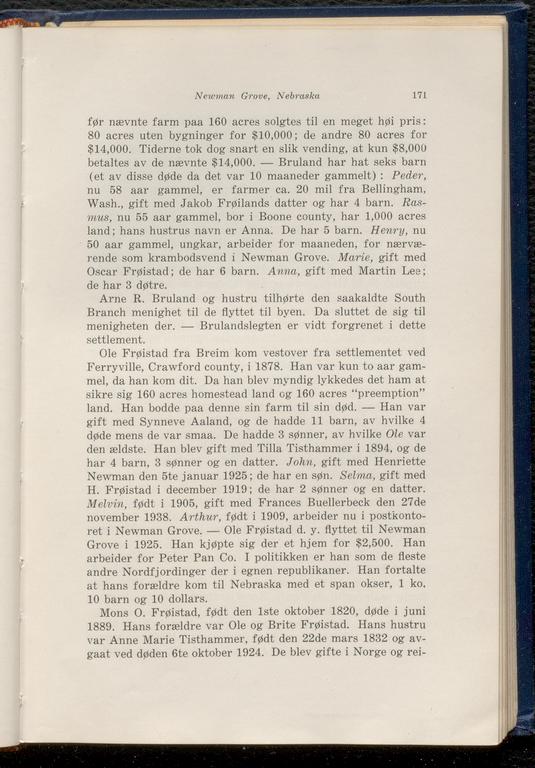 Newman Grove, Nebraska 171

før nævnte farm paa 160 acres solgtes til en meget høi pris: 80 acres uten bygninger for $10,000; de andre 80 acres for $14,000. Tiderne tok dog snart en slik vending, at kun $8,000 betaltes av de nævnte $14,000. — Bruland har hat seks barn (et av disse døde da det var 10 maaneder gammelt): Peder, nu 58 aar gammel, er farmer ca. 20 mil fra Bellingham, Wash., gift med Jakob Frøilands datter og har 4 barn. Rasmus, nu 55 aar gammel, bor i Boone county, har 1,000 acres land; hans hustrus navn er Anna. De har 5 barn. Henry, nu 50 aar gammel, ungkar, arbeider for maaneden, for nærværende som krambodsvend i Newman Grove. Marie, gift med Oscar Frøistad; de har 6 barn. Anna, gift med Martin Lee; de har 3 døtre.

Arne R. Bruland og hustru tilhørte den saakaldte South Branch menighet til de flyttet til byen. Da sluttet de sig til menigheten der. — Brulandslegten er vidt forgrenet i dette settlement.

Ole Frøistad fra Breim kom vestover fra settlementet ved Ferryville, Crawford county, i 1878. Han var kun to aar gammel, da han kom dit. Da han blev myndig lykkedes det ham at sikre sig 160 acres homestead land og 160 acres "preemption" land. Han bodde paa denne sin farm til sin død. — Han var gift med Synneve Aaland, og de hadde 11 barn, av hvilke 4 døde mens de var smaa. De hadde 3 sønner, av hvilke Ole var den ældste. Han blev gift med Tilla Tisthammer i 1894, og de har 4 barn, 3 sønner og en datter. John, gift med Henriette Newman den 5te januar 1925; de har en søn. Selma, gift med H. Frøistad i december 1919; de har 2 sønner og en datter. Melvin, født i 1905, gift med Frances Buellerbeck den 27de november 1938. Arthur, født i 1909, arbeider nu i postkontoret i Newman Grove. — Ole Frøistad d. y. flyttet til Newman Grove i 1925. Han kjøpte sig der et hjem for $2,500. Han arbeider for Peter Pan Co. I politikken er han som de fleste andre Nordfjordinger der i egnen republikaner. Han fortalte at hans forældre kom til Nebraska med et span okser, 1 ko, 10 barn og 10 dollars.

Mons O. Frøistad, født den 1ste oktober 1820, døde i juni 1889. Hans forældre var Ole og Brite Frøistad. Hans hustru var Anne Marie Tisthammer, født den 22de mars 1832 og avgaat ved døden 6te oktober 1924. De blev gifte i Norge og rei-